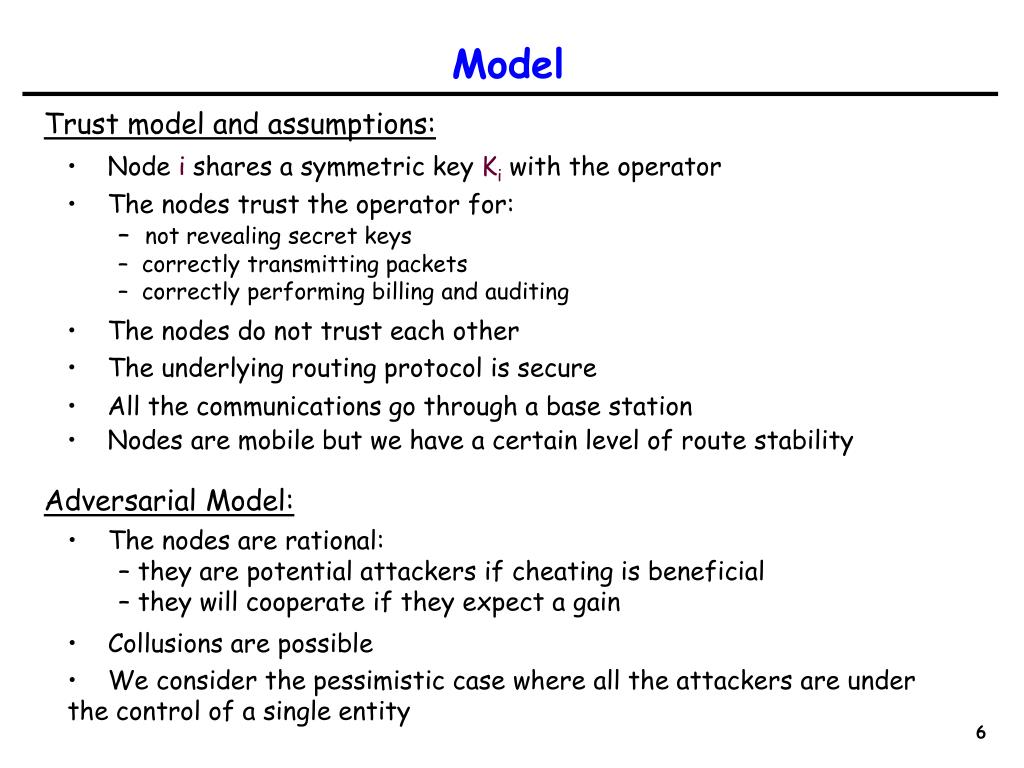 Model

Trust model and assumptions:

• Node i shares a symmetric key $K_i$ with the operator
• The nodes trust the operator for:
– not revealing secret keys
– correctly transmitting packets
– correctly performing billing and auditing
• The nodes do not trust each other
• The underlying routing protocol is secure
• All the communications go through a base station
• Nodes are mobile but we have a certain level of route stability

Adversarial Model:

• The nodes are rational:
– they are potential attackers if cheating is beneficial
– they will cooperate if they expect a gain
• Collusions are possible
• We consider the pessimistic case where all the attackers are under the control of a single entity

6